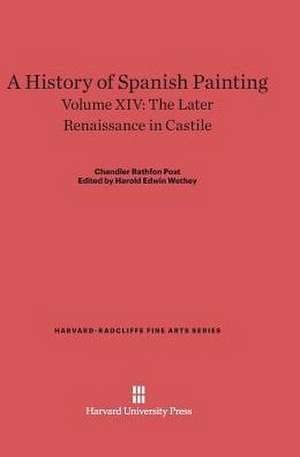 A History of Spanish Painting
Volume XIV: The Later Renaissance in Castile

Chandler Rathfon Post
Edited by Harold Edwin Wethey

HARVARD-RADCLIFFE FINE ARTS SERIES

Harvard University Press